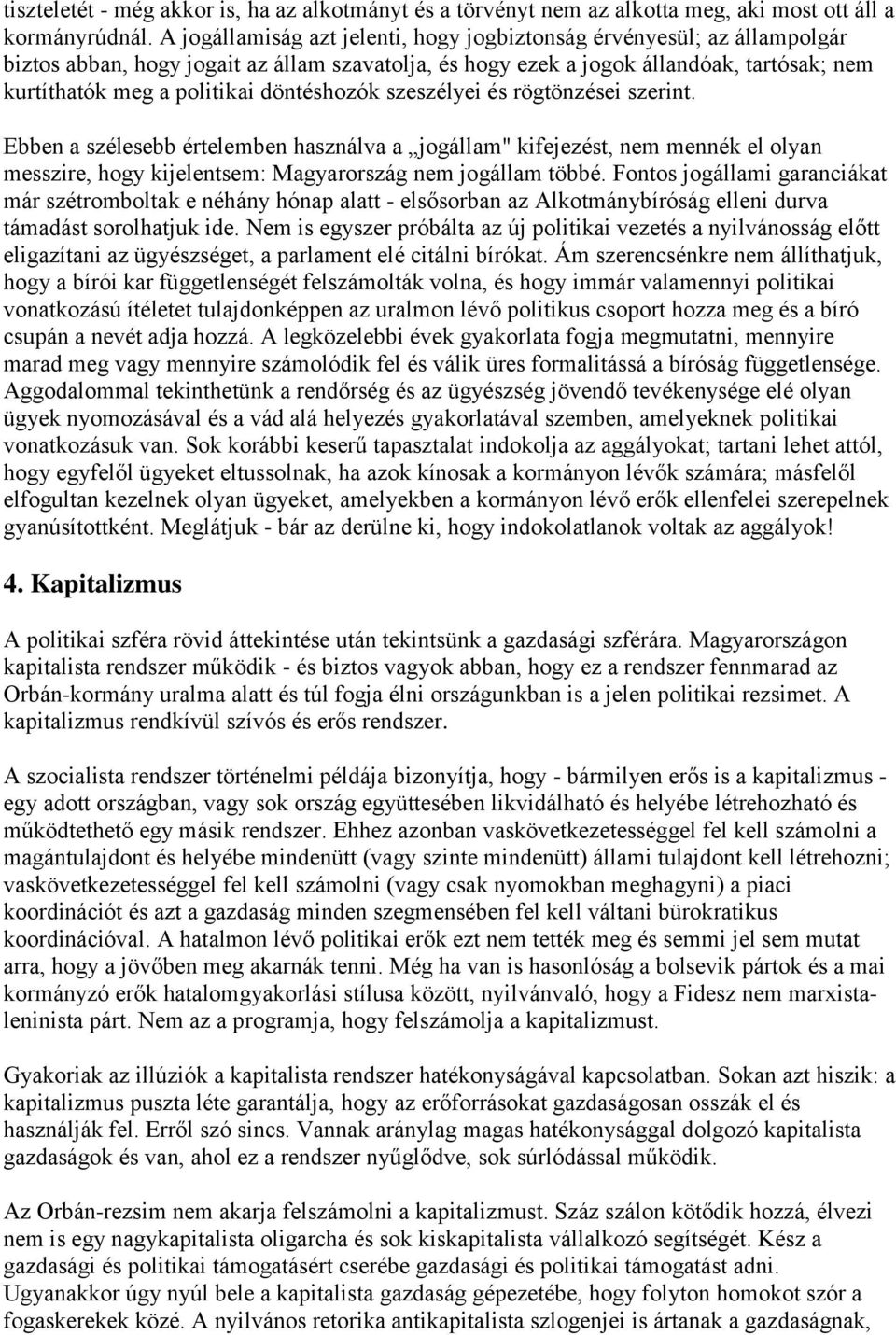 tiszteletét - még akkor is, ha az alkotmányt és a törvényt nem az alkotta meg, aki most ott áll a kormányrúdnál. A jogállamiság azt jelenti, hogy jogbiztonság érvényesül; az állampolgár biztos abban, hogy jogait az állam szavatolja, és hogy ezek a jogok állandóak, tartósak; nem kurtíthatók meg a politikai döntéshozók szeszélyei és rögtönzései szerint.

Ebben a szélesebb értelemben használva a „jogállam" kifejezést, nem mennék el olyan messzire, hogy kijelentsem: Magyarország nem jogállam többé. Fontos jogállami garanciákat már szétromboltak e néhány hónap alatt - elsősorban az Alkotmánybíróság elleni durva támadást sorolhatjuk ide. Nem is egyszer próbálta az új politikai vezetés a nyilvánosság előtt eligazítani az ügyészséget, a parlament elé citálni bírókat. Ám szerencsénkre nem állíthatjuk, hogy a bírói kar függetlenségét felszámolták volna, és hogy immár valamennyi politikai vonatkozású ítéletet tulajdonképpen az uralmon lévő politikus csoport hozza meg és a bíró csupán a nevét adja hozzá. A legközelebbi évek gyakorlata fogja megmutatni, mennyire marad meg vagy mennyire számolódik fel és válik üres formalitássá a bíróság függetlensége. Aggodalommal tekinthetünk a rendőrség és az ügyészség jövendő tevékenysége elé olyan ügyek nyomozásával és a vád alá helyezés gyakorlatával szemben, amelyeknek politikai vonatkozásuk van. Sok korábbi keserű tapasztalat indokolja az aggályokat; tartani lehet attól, hogy egyfelől ügyeket eltussolnak, ha azok kínosak a kormányon lévők számára; másfelől elfogultan kezelnek olyan ügyeket, amelyekben a kormányon lévő erők ellenfelei szerepelnek gyanúsítottként. Meglátjuk - bár az derülne ki, hogy indokolatlanok voltak az aggályok!

4. Kapitalizmus

A politikai szféra rövid áttekintése után tekintsünk a gazdasági szférára. Magyarországon kapitalista rendszer működik - és biztos vagyok abban, hogy ez a rendszer fennmarad az Orbán-kormány uralma alatt és túl fogja élni országunkban is a jelen politikai rezsimet. A kapitalizmus rendkívül szívós és erős rendszer.

A szocialista rendszer történelmi példája bizonyítja, hogy - bármilyen erős is a kapitalizmus - egy adott országban, vagy sok ország együttesében likvidálható és helyébe létrehozható és működtethető egy másik rendszer. Ehhez azonban vaskövetkezetességgel fel kell számolni a magántulajdont és helyébe mindenütt (vagy szinte mindenütt) állami tulajdont kell létrehozni; vaskövetkezetességgel fel kell számolni (vagy csak nyomokban meghagyni) a piaci koordinációt és azt a gazdaság minden szegmensében fel kell váltani bürokratikus koordinációval. A hatalmon lévő politikai erők ezt nem tették meg és semmi jel sem mutat arra, hogy a jövőben meg akarnák tenni. Még ha van is hasonlóság a bolsevik pártok és a mai kormányzó erők hatalomgyakorlási stílusa között, nyilvánvaló, hogy a Fidesz nem marxista-leninista párt. Nem az a programja, hogy felszámolja a kapitalizmust.

Gyakoriak az illúziók a kapitalista rendszer hatékonyságával kapcsolatban. Sokan azt hiszik: a kapitalizmus puszta léte garantálja, hogy az erőforrásokat gazdaságosan osszák el és használják fel. Erről szó sincs. Vannak aránylag magas hatékonysággal dolgozó kapitalista gazdaságok és van, ahol ez a rendszer nyűglődve, sok súrlódással működik.

Az Orbán-rezsim nem akarja felszámolni a kapitalizmust. Száz szálon kötődik hozzá, élvezi nem is egy nagykapitalista oligarcha és sok kiskapitalista vállalkozó segítségét. Kész a gazdasági és politikai támogatásért cserébe gazdasági és politikai támogatást adni. Ugyanakkor úgy nyúl bele a kapitalista gazdaság gépezetébe, hogy folyton homokot szór a fogaskerekek közé. A nyilvános retorika antikapitalista szlogenjei is ártanak a gazdaságnak,